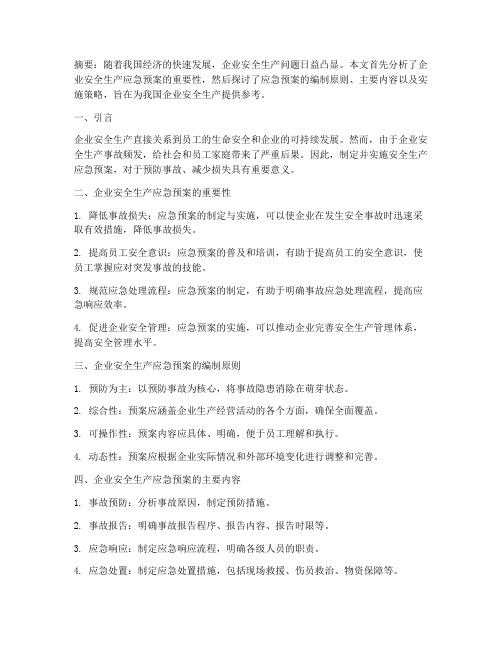 摘要：随着我国经济的快速发展，企业安全生产问题日益凸显。本文首先分析了企业安全生产应急预案的重要性，然后探讨了应急预案的编制原则、主要内容以及实施策略，旨在为我国企业安全生产提供参考。

一、引言

企业安全生产直接关系到员工的生命安全和企业的可持续发展。然而，由于企业安全生产事故频发，给社会和员工家庭带来了严重后果。因此，制定并实施安全生产应急预案，对于预防事故、减少损失具有重要意义。

二、企业安全生产应急预案的重要性

1. 降低事故损失：应急预案的制定与实施，可以使企业在发生安全事故时迅速采取有效措施，降低事故损失。

2. 提高员工安全意识：应急预案的普及和培训，有助于提高员工的安全意识，使员工掌握应对突发事故的技能。

3. 规范应急处理流程：应急预案的制定，有助于明确事故应急处理流程，提高应急响应效率。

4. 促进企业安全管理：应急预案的实施，可以推动企业完善安全生产管理体系，提高安全管理水平。

三、企业安全生产应急预案的编制原则

1. 预防为主：以预防事故为核心，将事故隐患消除在萌芽状态。

2. 综合性：预案应涵盖企业生产经营活动的各个方面，确保全面覆盖。

3. 可操作性：预案内容应具体、明确，便于员工理解和执行。

4. 动态性：预案应根据企业实际情况和外部环境变化进行调整和完善。

四、企业安全生产应急预案的主要内容

1. 事故预防：分析事故原因，制定预防措施。

2. 事故报告：明确事故报告程序、报告内容、报告时限等。

3. 应急响应：制定应急响应流程，明确各级人员的职责。

4. 应急处置：制定应急处置措施，包括现场救援、伤员救治、物资保障等。